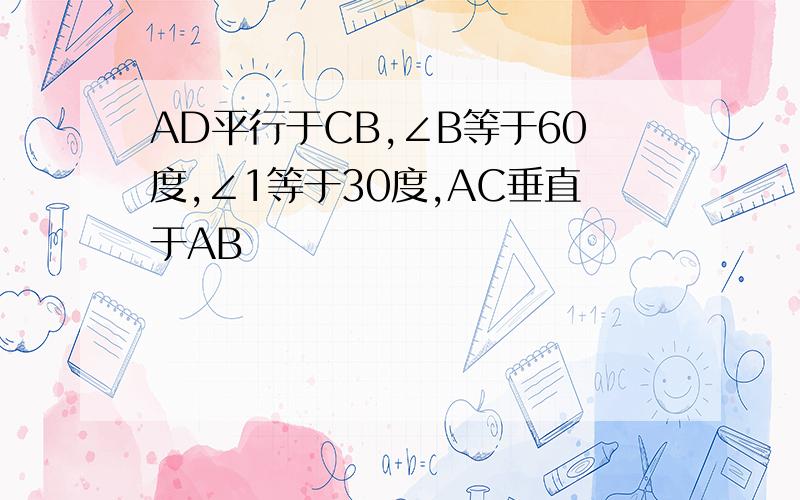 AD平行于CB,∠B等于60度,∠1等于30度,AC垂直于AB